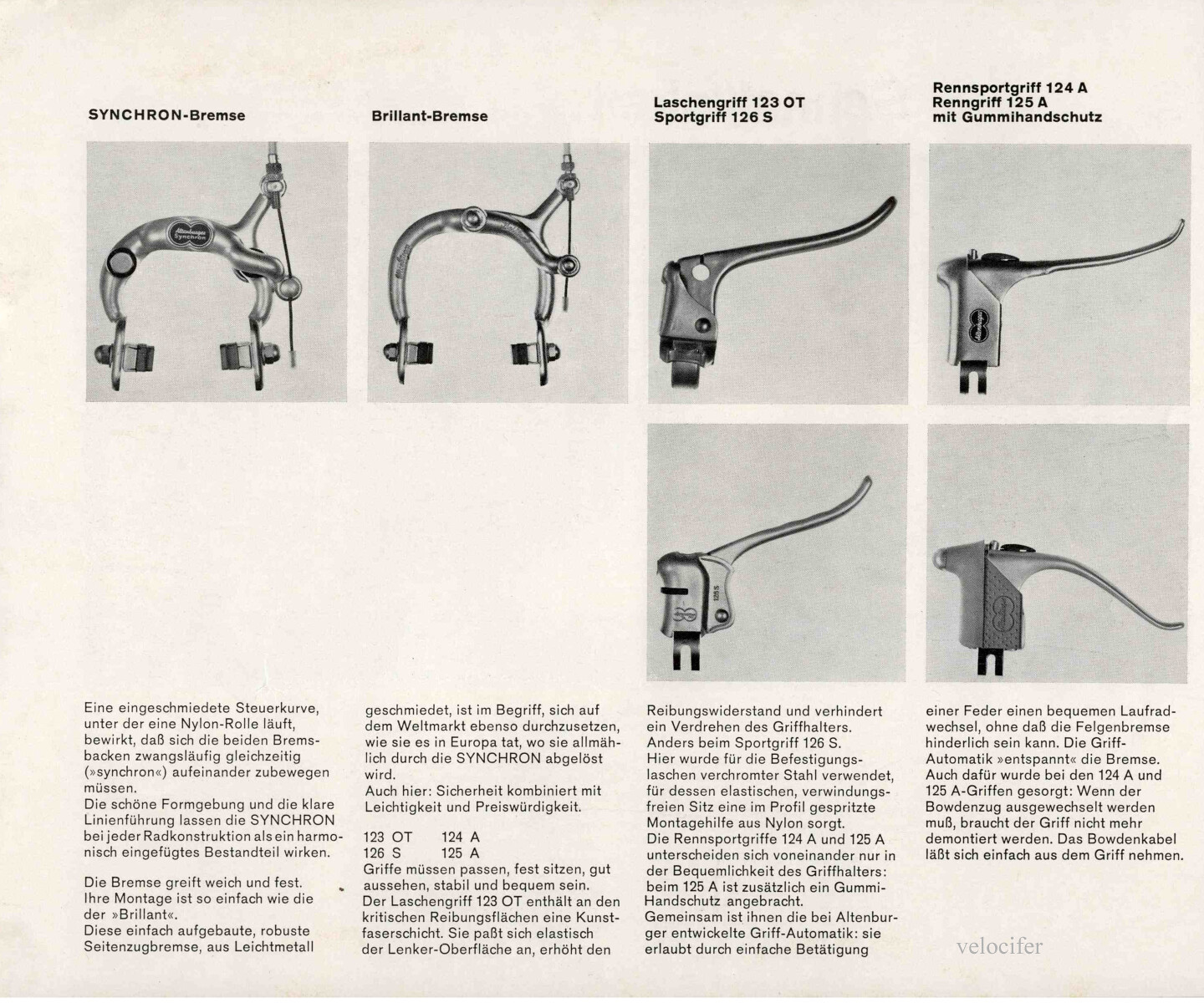 SYNCHRON-Bremse

Brillant-Bremse

Laschengriff 123 OT
Sportgriff 126 S

Rennsportgriff 124 A
Renngriff 125 A
mit Gummihandschutz

Altenburger Synchron

125 S

Eine eingeschmiedete Steuerkurve, unter der eine Nylon-Rolle läuft, bewirkt, daß sich die beiden Bremsbacken zwangsläufig gleichzeitig (»synchron«) aufeinander zubewegen müssen.
Die schöne Formgebung und die klare Linienführung lassen die SYNCHRON bei jeder Radkonstruktion als ein harmonisch eingefügtes Bestandteil wirken.

Die Bremse greift weich und fest. Ihre Montage ist so einfach wie die der »Brillant«.
Diese einfach aufgebaute, robuste Seitenzugbremse, aus Leichtmetall

geschmiedet, ist im Begriff, sich auf dem Weltmarkt ebenso durchzusetzen, wie sie es in Europa tat, wo sie allmählich durch die SYNCHRON abgelöst wird.
Auch hier: Sicherheit kombiniert mit Leichtigkeit und Preiswürdigkeit.

123 OT 124 A
126 S 125 A
Griffe müssen passen, fest sitzen, gut aussehen, stabil und bequem sein.
Der Laschengriff 123 OT enthält an den kritischen Reibungsflächen eine Kunstfaserschicht. Sie paßt sich elastisch der Lenker-Oberfläche an, erhöht den

Reibungswiderstand und verhindert ein Verdrehen des Griffhalters.
Anders beim Sportgriff 126 S.
Hier wurde für die Befestigungslaschen verchromter Stahl verwendet, für dessen elastischen, verwindungsfreien Sitz eine im Profil gespritzte Montagehilfe aus Nylon sorgt.
Die Rennsportgriffe 124 A und 125 A unterscheiden sich voneinander nur in der Bequemlichkeit des Griffhalters: beim 125 A ist zusätzlich ein Gummi-Handschutz angebracht.
Gemeinsam ist ihnen die bei Altenburger entwickelte Griff-Automatik: sie erlaubt durch einfache Betätigung

einer Feder einen bequemen Laufradwechsel, ohne daß die Felgenbremse hinderlich sein kann. Die Griff-Automatik »entspannt« die Bremse.
Auch dafür wurde bei den 124 A und 125 A-Griffen gesorgt: Wenn der Bowdenzug ausgewechselt werden muß, braucht der Griff nicht mehr demontiert werden. Das Bowdenkabel läßt sich einfach aus dem Griff nehmen.

velocifer